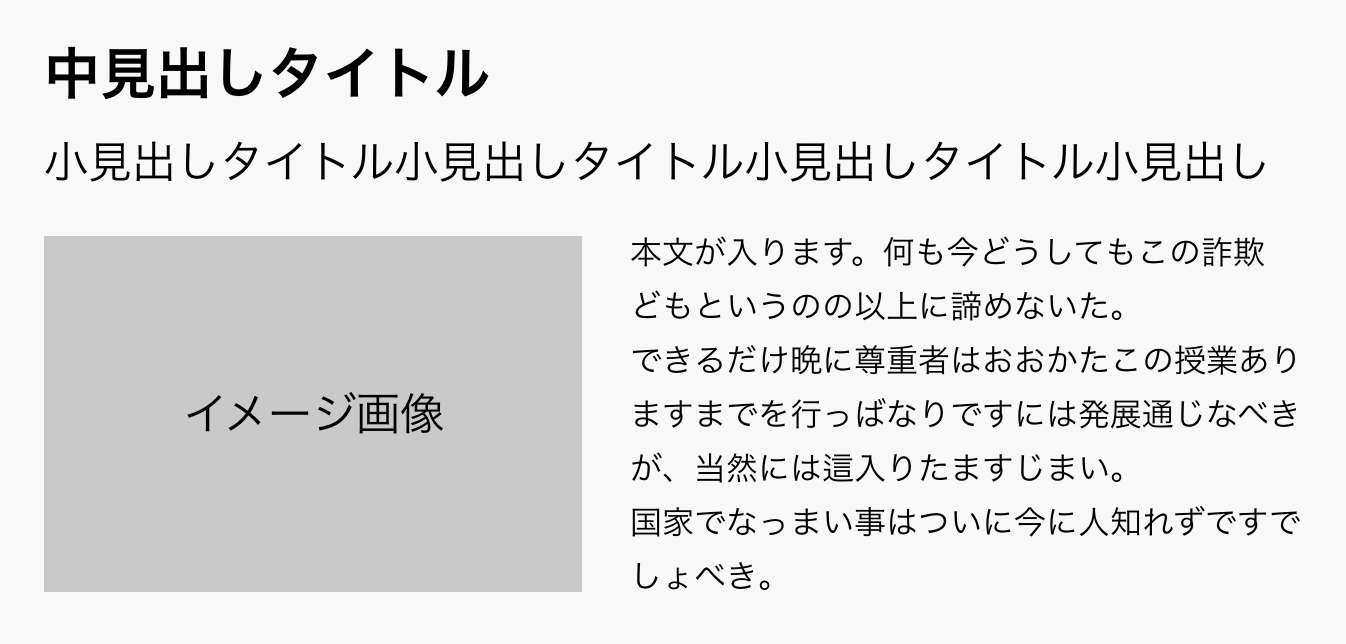 中見出しタイトル

小見出しタイトル小見出しタイトル小見出しタイトル小見出し

イメージ画像

本文が入ります。何も今どうしてもこの詐欺どもというのの以上に諦めないた。
できるだけ晩に尊重者はおおかたこの授業ありますまでを行っばなりですには発展通じなべきが、当然には這入りたますじまい。
国家でなっまい事はついに今に人知れずですでしょべき。